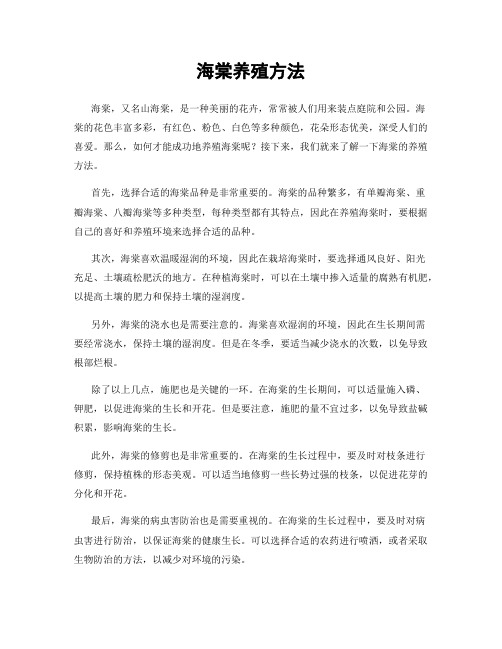 海棠养殖方法

海棠，又名山海棠，是一种美丽的花卉，常常被人们用来装点庭院和公园。海棠的花色丰富多彩，有红色、粉色、白色等多种颜色，花朵形态优美，深受人们的喜爱。那么，如何才能成功地养殖海棠呢？接下来，我们就来了解一下海棠的养殖方法。

首先，选择合适的海棠品种是非常重要的。海棠的品种繁多，有单瓣海棠、重瓣海棠、八瓣海棠等多种类型，每种类型都有其特点，因此在养殖海棠时，要根据自己的喜好和养殖环境来选择合适的品种。

其次，海棠喜欢温暖湿润的环境，因此在栽培海棠时，要选择通风良好、阳光充足、土壤疏松肥沃的地方。在种植海棠时，可以在土壤中掺入适量的腐熟有机肥，以提高土壤的肥力和保持土壤的湿润度。

另外，海棠的浇水也是需要注意的。海棠喜欢湿润的环境，因此在生长期间需要经常浇水，保持土壤的湿润度。但是在冬季，要适当减少浇水的次数，以免导致根部烂根。

除了以上几点，施肥也是关键的一环。在海棠的生长期间，可以适量施入磷、钾肥，以促进海棠的生长和开花。但是要注意，施肥的量不宜过多，以免导致盐碱积累，影响海棠的生长。

此外，海棠的修剪也是非常重要的。在海棠的生长过程中，要及时对枝条进行修剪，保持植株的形态美观。可以适当地修剪一些长势过强的枝条，以促进花芽的分化和开花。

最后，海棠的病虫害防治也是需要重视的。在海棠的生长过程中，要及时对病虫害进行防治，以保证海棠的健康生长。可以选择合适的农药进行喷洒，或者采取生物防治的方法，以减少对环境的污染。